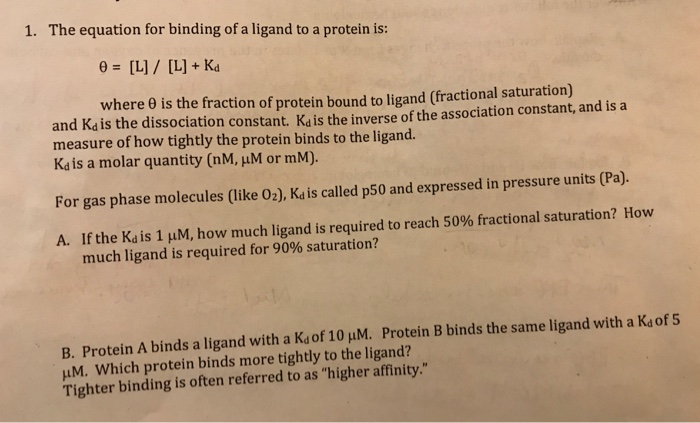 1. The equation for binding of a ligand to a protein is:

$\theta = [L] / [L] + K_d$

where $\theta$ is the fraction of protein bound to ligand (fractional saturation) and $K_d$ is the dissociation constant. $K_d$ is the inverse of the association constant, and is a measure of how tightly the protein binds to the ligand.
$K_d$ is a molar quantity (nM, μM or mM).

For gas phase molecules (like $O_2$), $K_d$ is called p50 and expressed in pressure units (Pa).

A. If the $K_d$ is 1 μM, how much ligand is required to reach 50% fractional saturation? How much ligand is required for 90% saturation?

B. Protein A binds a ligand with a $K_d$ of 10 μM. Protein B binds the same ligand with a $K_d$ of 5 μM. Which protein binds more tightly to the ligand?
Tighter binding is often referred to as "higher affinity."